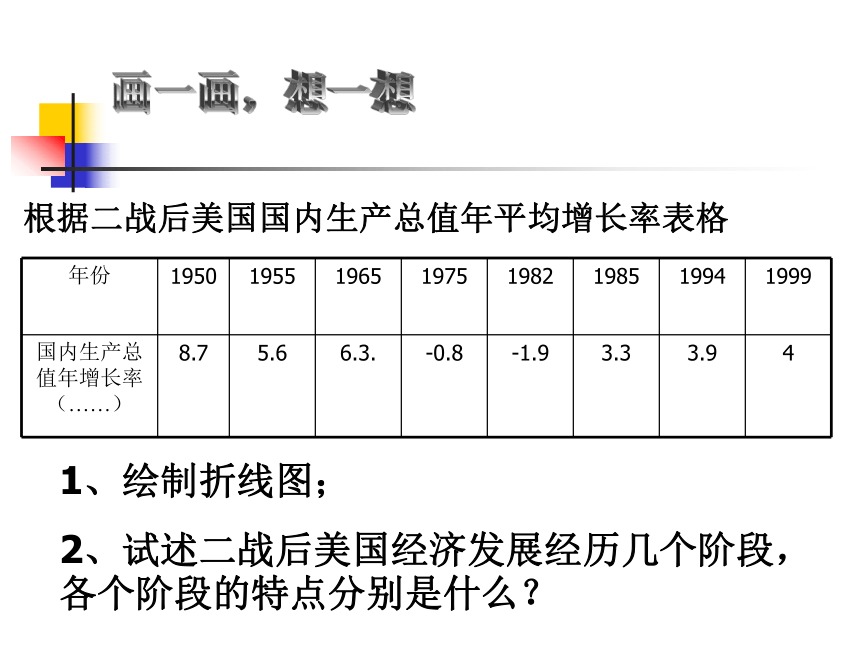 画一画，想一想

根据二战后美国国内生产总值年平均增长率表格

| 年份 | 1950 | 1955 | 1965 | 1975 | 1982 | 1985 | 1994 | 1999 |
|---|---|---|---|---|---|---|---|---|
| 国内生产总值年增长率（……） | 8.7 | 5.6 | 6.3. | -0.8 | -1.9 | 3.3 | 3.9 | 4 |

1、绘制折线图；

2、试述二战后美国经济发展经历几个阶段，各个阶段的特点分别是什么？